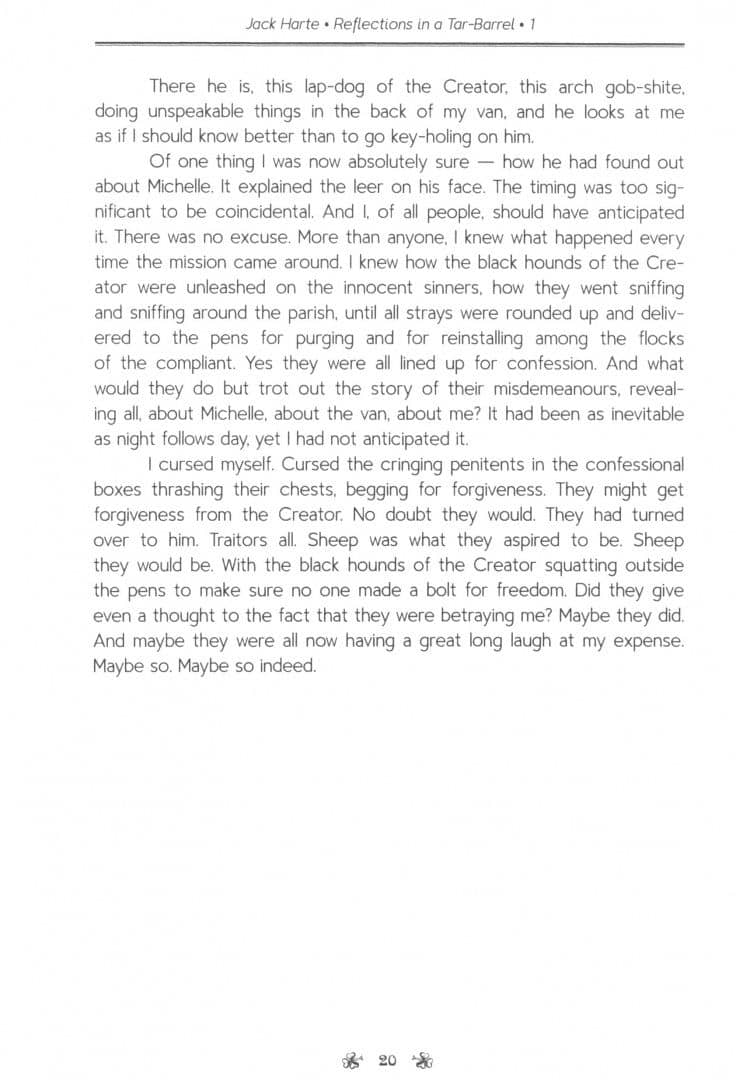 Jack Harte • Reflections in a Tar-Barrel • 1

There he is, this lap-dog of the Creator, this arch gob-shite, doing unspeakable things in the back of my van, and he looks at me as if I should know better than to go key-holing on him.

Of one thing I was now absolutely sure — how he had found out about Michelle. It explained the leer on his face. The timing was too significant to be coincidental. And I, of all people, should have anticipated it. There was no excuse. More than anyone, I knew what happened every time the mission came around. I knew how the black hounds of the Creator were unleashed on the innocent sinners, how they went sniffing and sniffing around the parish, until all strays were rounded up and delivered to the pens for purging and for reinstalling among the flocks of the compliant. Yes they were all lined up for confession. And what would they do but trot out the story of their misdemeanours, revealing all, about Michelle, about the van, about me? It had been as inevitable as night follows day, yet I had not anticipated it.

I cursed myself. Cursed the cringing penitents in the confessional boxes thrashing their chests, begging for forgiveness. They might get forgiveness from the Creator. No doubt they would. They had turned over to him. Traitors all. Sheep was what they aspired to be. Sheep they would be. With the black hounds of the Creator squatting outside the pens to make sure no one made a bolt for freedom. Did they give even a thought to the fact that they were betraying me? Maybe they did. And maybe they were all now having a great long laugh at my expense. Maybe so. Maybe so indeed.

20